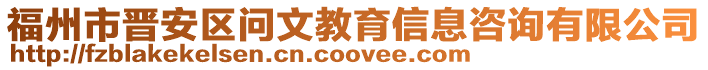 福州市晋安区问文教育信息咨询有限公司
http://fzblakekelsen.cn.coovee.com